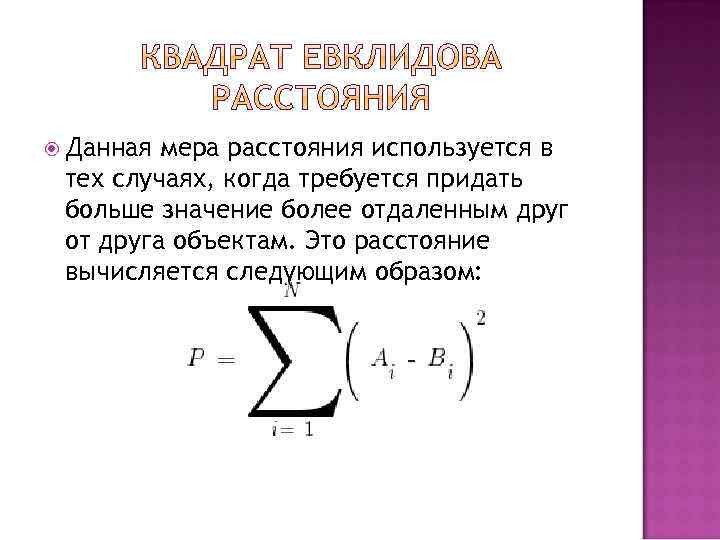 КВАДРАТ ЕВКЛИДОВА РАССТОЯНИЯ

• Данная мера расстояния используется в тех случаях, когда требуется придать больше значение более отдаленным друг от друга объектам. Это расстояние вычисляется следующим образом:

$P = \sum_{i=1}^{N} \left( A_i - B_i \right)^2$